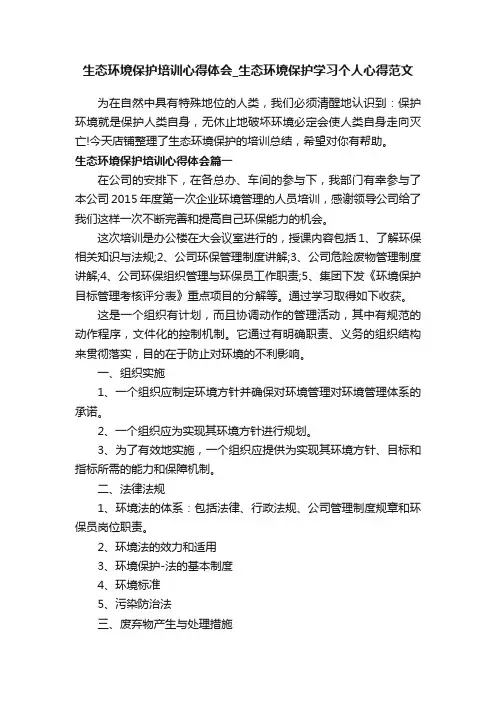 生态环境保护培训心得体会_生态环境保护学习个人心得范文

为在自然中具有特殊地位的人类，我们必须清醒地认识到：保护环境就是保护人类自身，无休止地破坏环境必定会使人类自身走向灭亡!今天店铺整理了生态环境保护的培训总结，希望对你有帮助。

生态环境保护培训心得体会篇一

在公司的安排下，在各总办、车间的参与下，我部门有幸参与了本公司 2015 年度第一次企业环境管理的人员培训，感谢领导公司给了我们这样一次不断完善和提高自己环保能力的机会。

这次培训是办公楼在大会议室进行的，授课内容包括 1、了解环保相关知识与法规;2、公司环保管理制度讲解;3、公司危险废物管理制度讲解;4、公司环保组织管理与环保员工作职责;5、集团下发《环境保护目标管理考核评分表》重点项目的分解等。通过学习取得如下收获。

这是一个组织有计划，而且协调动作的管理活动，其中有规范的动作程序，文件化的控制机制。它通过有明确职责、义务的组织结构来贯彻落实，目的在于防止对环境的不利影响。

一、组织实施

1、一个组织应制定环境方针并确保对环境管理对环境管理体系的承诺。

2、一个组织应为实现其环境方针进行规划。

3、为了有效地实施，一个组织应提供为实现其环境方针、目标和指标所需的能力和保障机制。

二、法律法规

1、环境法的体系：包括法律、行政法规、公司管理制度规章和环保员岗位职责。

2、环境法的效力和适用

3、环境保护-法的基本制度

4、环境标准

5、污染防治法

三、废弃物产生与处理措施